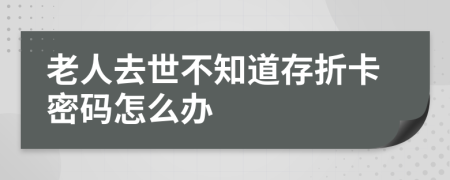 老人去世不知道存折卡密码怎么办